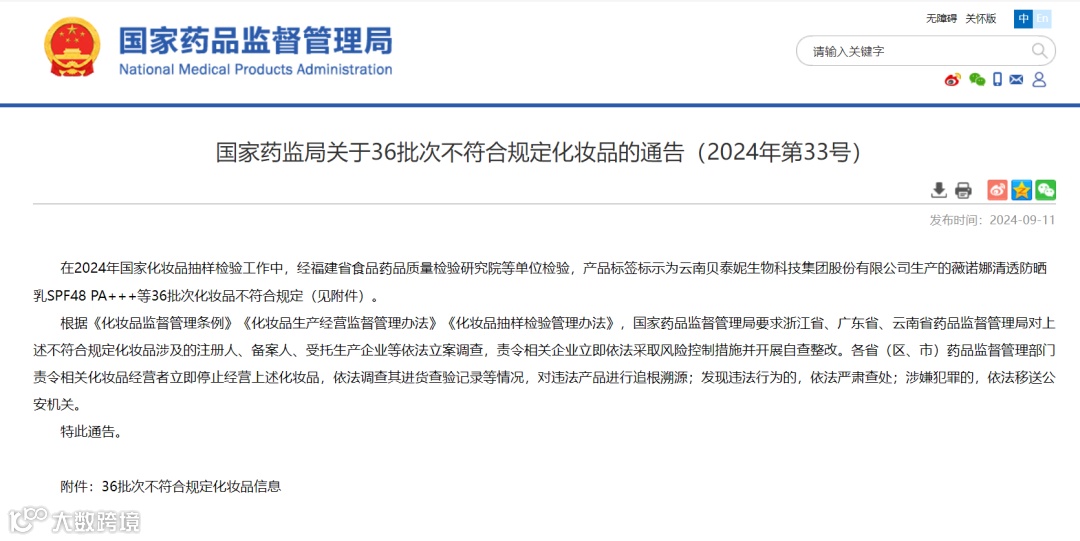 国家药品监督管理局
National Medical Products Administration

无障碍 关怀版 中 En

请输入关键字

国家药监局关于36批次不符合规定化妆品的通告（2024年第33号）

发布时间：2024-09-11

在2024年国家化妆品抽样检验工作中，经福建省食品药品质量检验研究院等单位检验，产品标签标示为云南贝泰妮生物科技集团股份有限公司生产的薇诺娜清透防晒乳SPF48 PA+++等36批次化妆品不符合规定（见附件）。

根据《化妆品监督管理条例》《化妆品生产经营监督管理办法》《化妆品抽样检验管理办法》，国家药品监督管理局要求浙江省、广东省、云南省药品监督管理局对上述不符合规定化妆品涉及的注册人、备案人、受托生产企业等依法立案调查，责令相关企业立即依法采取风险控制措施并开展自查整改。各省（区、市）药品监督管理部门责令相关化妆品经营者立即停止经营上述化妆品，依法调查其进货查验记录等情况，对违法产品进行追根溯源；发现违法行为的，依法严肃查处；涉嫌犯罪的，依法移送公安机关。

特此通告。

附件：36批次不符合规定化妆品信息

大数跨境